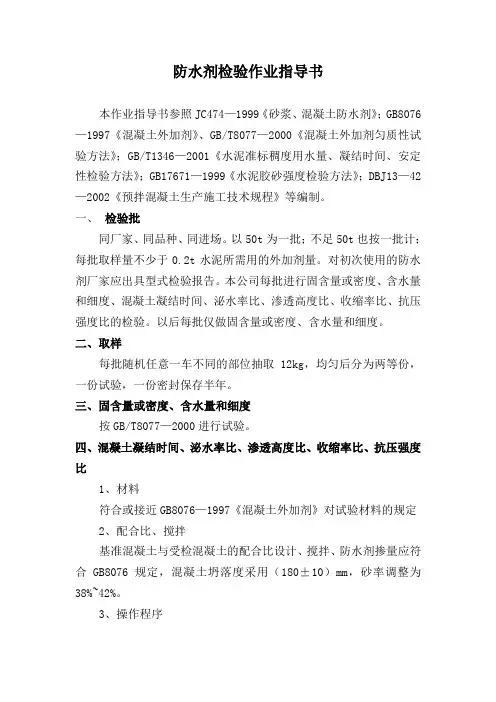 防水剂检验作业指导书

本作业指导书参照 JC474—1999《砂浆、混凝土防水剂》；GB8076—1997《混凝土外加剂》、GB/T8077—2000《混凝土外加剂匀质性试验方法》；GB/T1346—2001《水泥准标稠度用水量、凝结时间、安定性检验方法》；GB17671—1999《水泥胶砂强度检验方法》；DBJ13—42—2002《预拌混凝土生产施工技术规程》等编制。

一、 检验批

同厂家、同品种、同进场。以 50t 为一批；不足 50t 也按一批计；每批取样量不少于 0.2t 水泥所需用的外加剂量。对初次使用的防水剂厂家应出具型式检验报告。本公司每批进行固含量或密度、含水量和细度、混凝土凝结时间、泌水率比、渗透高度比、收缩率比、抗压强度比的检验。以后每批仅做固含量或密度、含水量和细度。

二、取样

每批随机任意一车不同的部位抽取 12kg，均匀后分为两等份，一份试验，一份密封保存半年。

三、固含量或密度、含水量和细度

按 GB/T8077—2000 进行试验。

四、混凝土凝结时间、泌水率比、渗透高度比、收缩率比、抗压强度比

1、材料

符合或接近 GB8076—1997《混凝土外加剂》对试验材料的规定

2、配合比、搅拌

基准混凝土与受检混凝土的配合比设计、搅拌、防水剂掺量应符合 GB8076 规定，混凝土坍落度采用（180±10）mm，砂率调整为 38%~42%。

3、操作程序